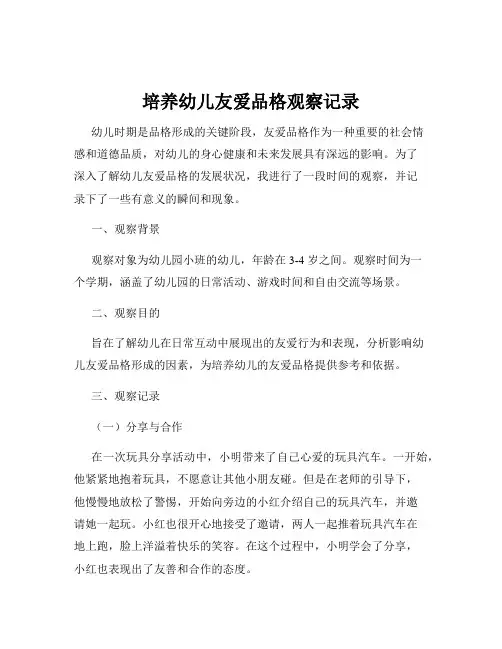 培养幼儿友爱品格观察记录

幼儿时期是品格形成的关键阶段，友爱品格作为一种重要的社会情感和道德品质，对幼儿的身心健康和未来发展具有深远的影响。为了深入了解幼儿友爱品格的发展状况，我进行了一段时间的观察，并记录下了一些有意义的瞬间和现象。

一、观察背景

观察对象为幼儿园小班的幼儿，年龄在 3-4 岁之间。观察时间为一个学期，涵盖了幼儿园的日常活动、游戏时间和自由交流等场景。

二、观察目的

旨在了解幼儿在日常互动中展现出的友爱行为和表现，分析影响幼儿友爱品格形成的因素，为培养幼儿的友爱品格提供参考和依据。

三、观察记录

（一）分享与合作

在一次玩具分享活动中，小明带来了自己心爱的玩具汽车。一开始，他紧紧地抱着玩具，不愿意让其他小朋友碰。但是在老师的引导下，他慢慢地放松了警惕，开始向旁边的小红介绍自己的玩具汽车，并邀请她一起玩。小红也很开心地接受了邀请，两人一起推着玩具汽车在地上跑，脸上洋溢着快乐的笑容。在这个过程中，小明学会了分享，小红也表现出了友善和合作的态度。